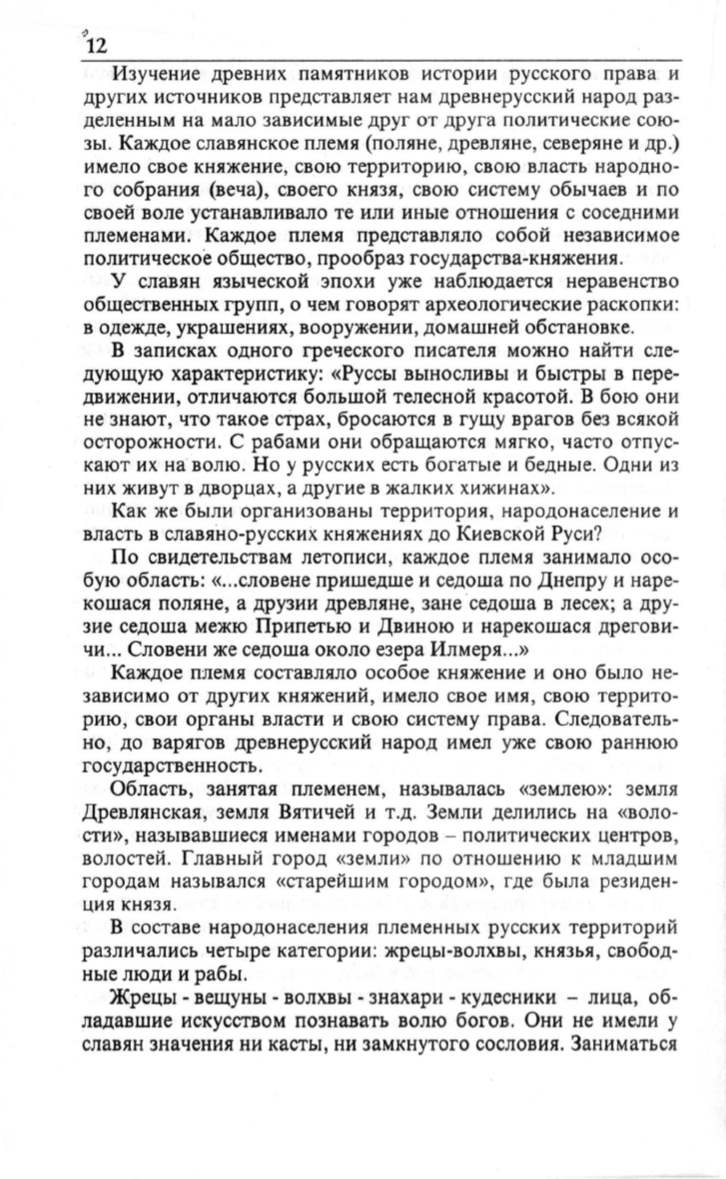 12

Изучение древних памятников истории русского права и других источников представляет нам древнерусский народ разделенным на мало зависимые друг от друга политические союзы. Каждое славянское племя (поляне, древляне, северяне и др.) имело свое княжение, свою территорию, свою власть народного собрания (веча), своего князя, свою систему обычаев и по своей воле устанавливало те или иные отношения с соседними племенами. Каждое племя представляло собой независимое политическое общество, прообраз государства-княжения.

У славян языческой эпохи уже наблюдается неравенство общественных групп, о чем говорят археологические раскопки: в одежде, украшениях, вооружении, домашней обстановке.

В записках одного греческого писателя можно найти следующую характеристику: «Руссы выносливы и быстры в передвижении, отличаются большой телесной красотой. В бою они не знают, что такое страх, бросаются в гущу врагов без всякой осторожности. С рабами они обращаются мягко, часто отпускают их на волю. Но у русских есть богатые и бедные. Одни из них живут в дворцах, а другие в жалких хижинах».

Как же были организованы территория, народонаселение и власть в славяно-русских княжениях до Киевской Руси?

По свидетельствам летописи, каждое племя занимало особую область: «...словене пришедше и седоша по Днепру и нарекошася поляне, а друзии древляне, зане седоша в лесех; а друзие седоша межю Припетью и Двиною и нарекошася дреговичи... Словени же седоша около езера Илмеря...»

Каждое племя составляло особое княжение и оно было независимо от других княжений, имело свое имя, свою территорию, свои органы власти и свою систему права. Следовательно, до варягов древнерусский народ имел уже свою раннюю государственность.

Область, занятая племенем, называлась «землею»: земля Древлянская, земля Вятичей и т.д. Земли делились на «волости», называвшиеся именами городов – политических центров, волостей. Главный город «земли» по отношению к младшим городам назывался «старейшим городом», где была резиденция князя.

В составе народонаселения племенных русских территорий различались четыре категории: жрецы-волхвы, князья, свободные люди и рабы.

Жрецы - вещуны - волхвы - знахари - кудесники – лица, обладавшие искусством познавать волю богов. Они не имели у славян значения ни касты, ни замкнутого сословия. Заниматься